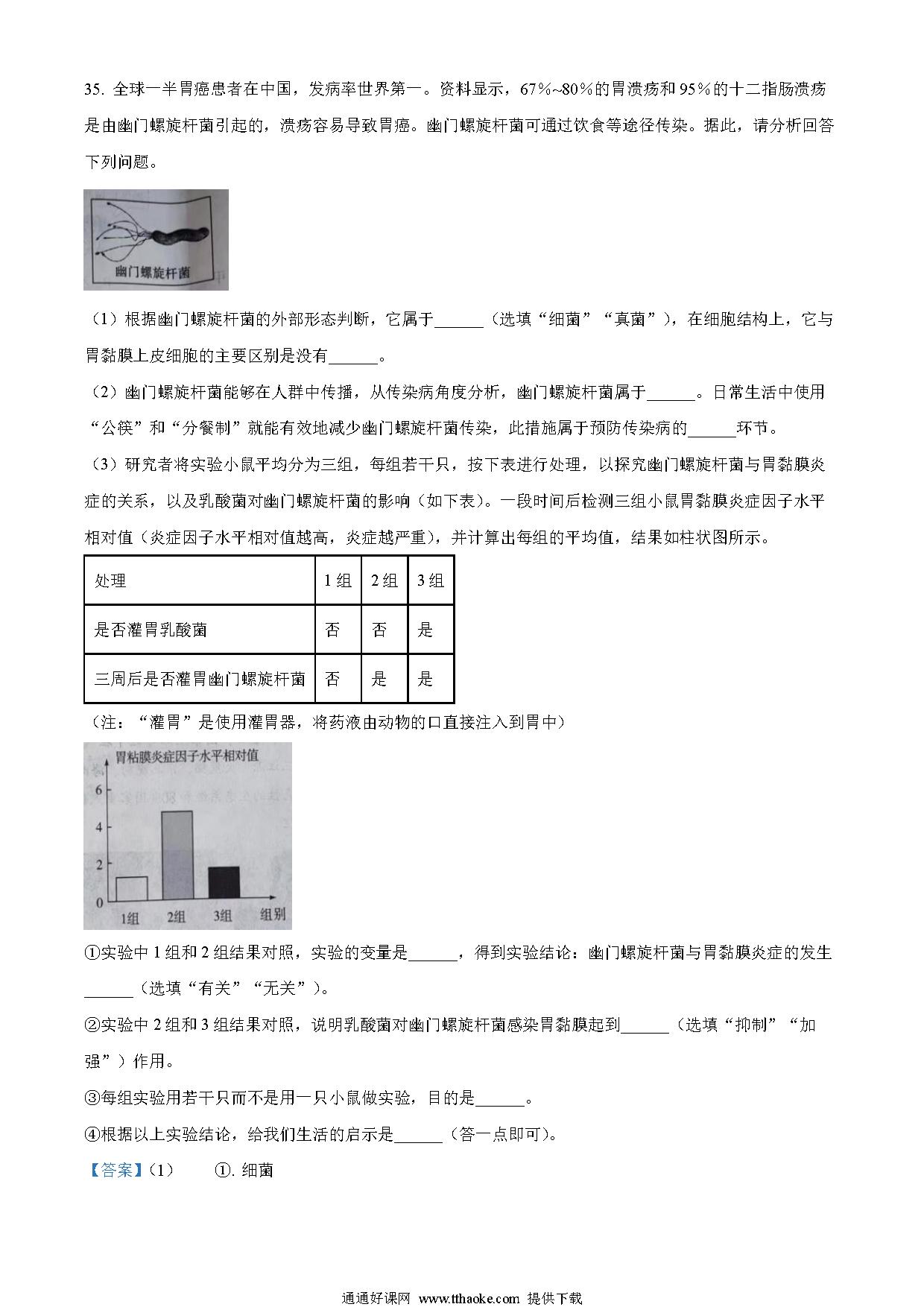 35. 全球一半胃癌患者在中国，发病率世界第一。资料显示，67%~80%的胃溃疡和95%的十二指肠溃疡是由幽门螺旋杆菌引起的，溃疡容易导致胃癌。幽门螺旋杆菌可通过饮食等途径传染。据此，请分析回答下列问题。

幽门螺旋杆菌

（1）根据幽门螺旋杆菌的外部形态判断，它属于______（选填“细菌”“真菌”），在细胞结构上，它与胃黏膜上皮细胞的主要区别是没有______。

（2）幽门螺旋杆菌能够在人群中传播，从传染病角度分析，幽门螺旋杆菌属于______。日常生活中使用“公筷”和“分餐制”就能有效地减少幽门螺旋杆菌传染，此措施属于预防传染病的______环节。

（3）研究者将实验小鼠平均分为三组，每组若干只，按下表进行处理，以探究幽门螺旋杆菌与胃黏膜炎症的关系，以及乳酸菌对幽门螺旋杆菌的影响（如下表）。一段时间后检测三组小鼠胃黏膜炎症因子水平相对值（炎症因子水平相对值越高，炎症越严重），并计算出每组的平均值，结果如柱状图所示。

| 处理 | 1组 | 2组 | 3组 |
|---|---|---|---|
| 是否灌胃乳酸菌 | 否 | 否 | 是 |
| 三周后是否灌胃幽门螺旋杆菌 | 否 | 是 | 是 |

（注：“灌胃”是使用灌胃器，将药液由动物的口直接注入到胃中）

胃粘膜炎症因子水平相对值
6
4
2
0
1组 2组 3组 组别

①实验中1组和2组结果对照，实验的变量是______，得到实验结论：幽门螺旋杆菌与胃黏膜炎症的发生______（选填“有关”“无关”）。

②实验中2组和3组结果对照，说明乳酸菌对幽门螺旋杆菌感染胃黏膜起到______（选填“抑制”“加强”）作用。

③每组实验用若干只而不是用一只小鼠做实验，目的是______。

④根据以上实验结论，给我们生活的启示是______（答一点即可）。

【答案】(1)　①. 细菌

通通好课网 www.tthaoke.com 提供下载